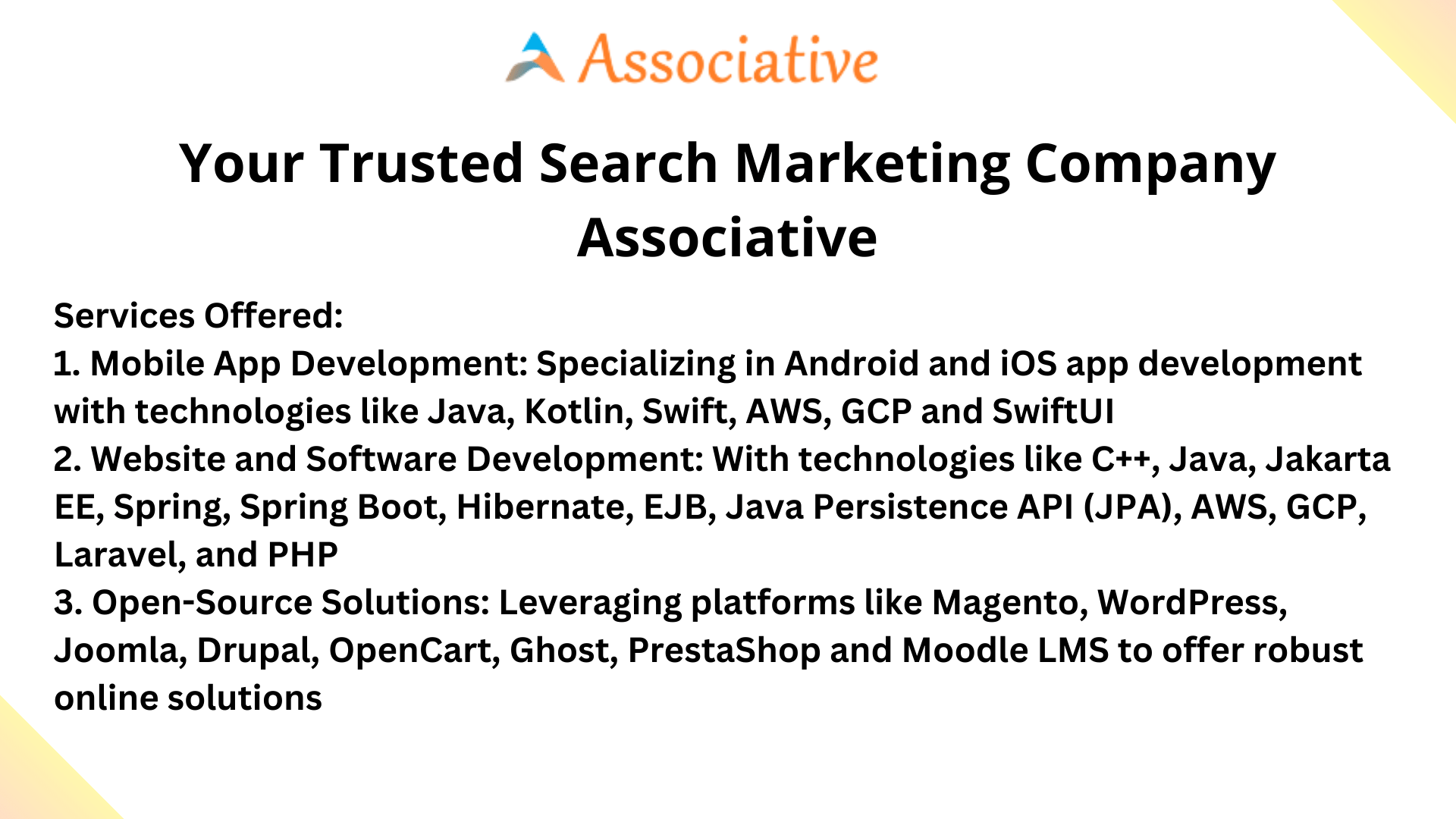 Associative

Your Trusted Search Marketing Company Associative

Services Offered:
1. Mobile App Development: Specializing in Android and iOS app development with technologies like Java, Kotlin, Swift, AWS, GCP and SwiftUI
2. Website and Software Development: With technologies like C++, Java, Jakarta EE, Spring, Spring Boot, Hibernate, EJB, Java Persistence API (JPA), AWS, GCP, Laravel, and PHP
3. Open-Source Solutions: Leveraging platforms like Magento, WordPress, Joomla, Drupal, OpenCart, Ghost, PrestaShop and Moodle LMS to offer robust online solutions